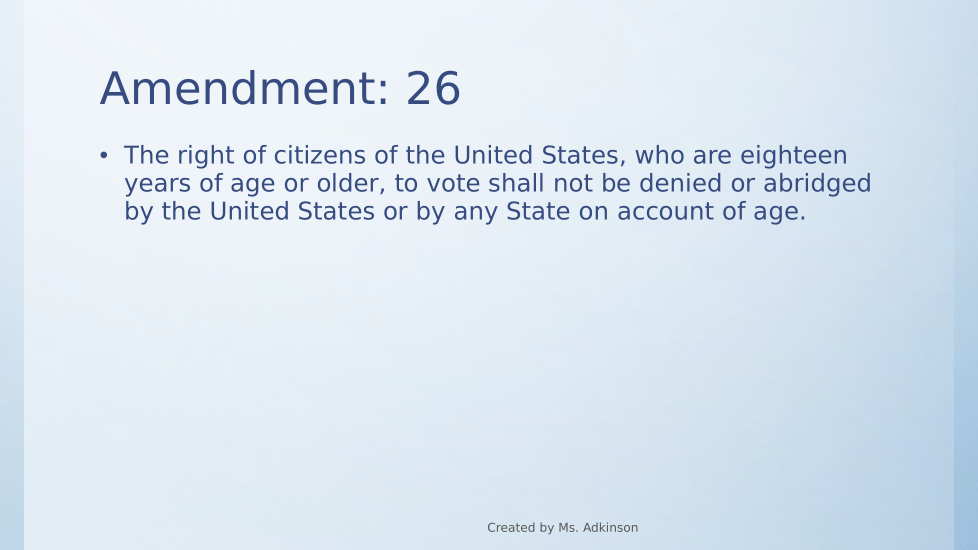 Amendment: 26

• The right of citizens of the United States, who are eighteen years of age or older, to vote shall not be denied or abridged by the United States or by any State on account of age.

Created by Ms. Adkinson